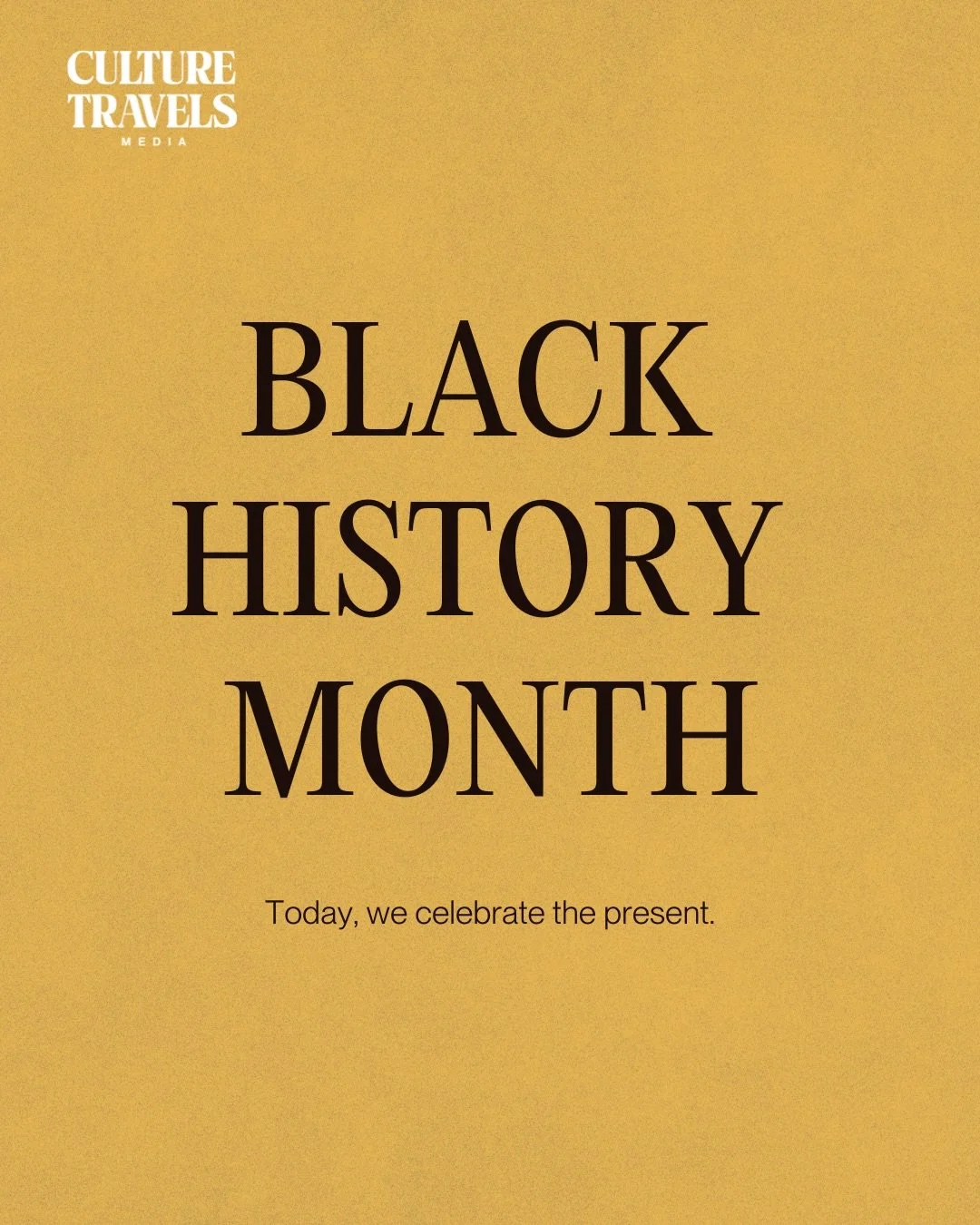 CULTURE
TRAVELS
MEDIA

BLACK
HISTORY
MONTH

Today, we celebrate the present.